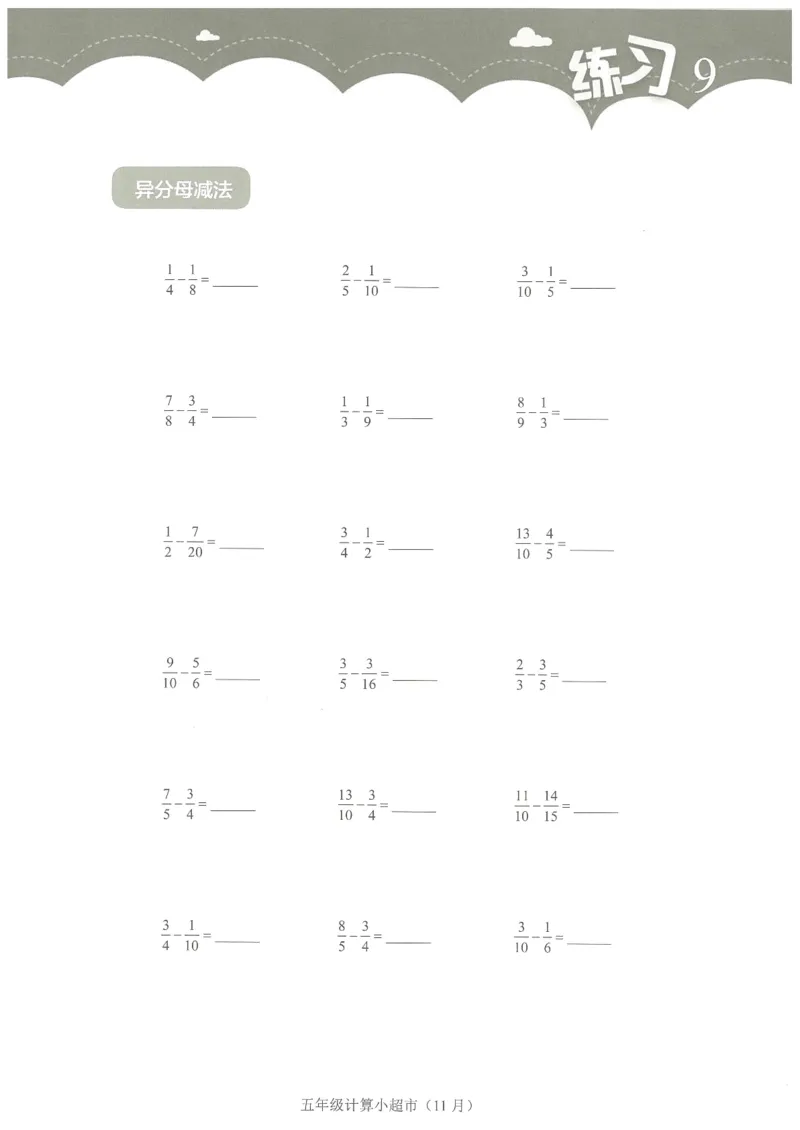 练习 9

异分母减法

$\frac{1}{4}-\frac{1}{8}=$ ______

$\frac{2}{5}-\frac{1}{10}=$ ______

$\frac{3}{10}-\frac{1}{5}=$ ______

$\frac{7}{8}-\frac{3}{4}=$ ______

$\frac{1}{3}-\frac{1}{9}=$ ______

$\frac{8}{9}-\frac{1}{3}=$ ______

$\frac{1}{2}-\frac{7}{20}=$ ______

$\frac{3}{4}-\frac{1}{2}=$ ______

$\frac{13}{10}-\frac{4}{5}=$ ______

$\frac{9}{10}-\frac{5}{6}=$ ______

$\frac{3}{5}-\frac{3}{16}=$ ______

$\frac{2}{3}-\frac{3}{5}=$ ______

$\frac{7}{5}-\frac{3}{4}=$ ______

$\frac{13}{10}-\frac{3}{4}=$ ______

$\frac{11}{10}-\frac{14}{15}=$ ______

$\frac{3}{4}-\frac{1}{10}=$ ______

$\frac{8}{5}-\frac{3}{4}=$ ______

$\frac{3}{10}-\frac{1}{6}=$ ______

五年级计算小超市（11月）